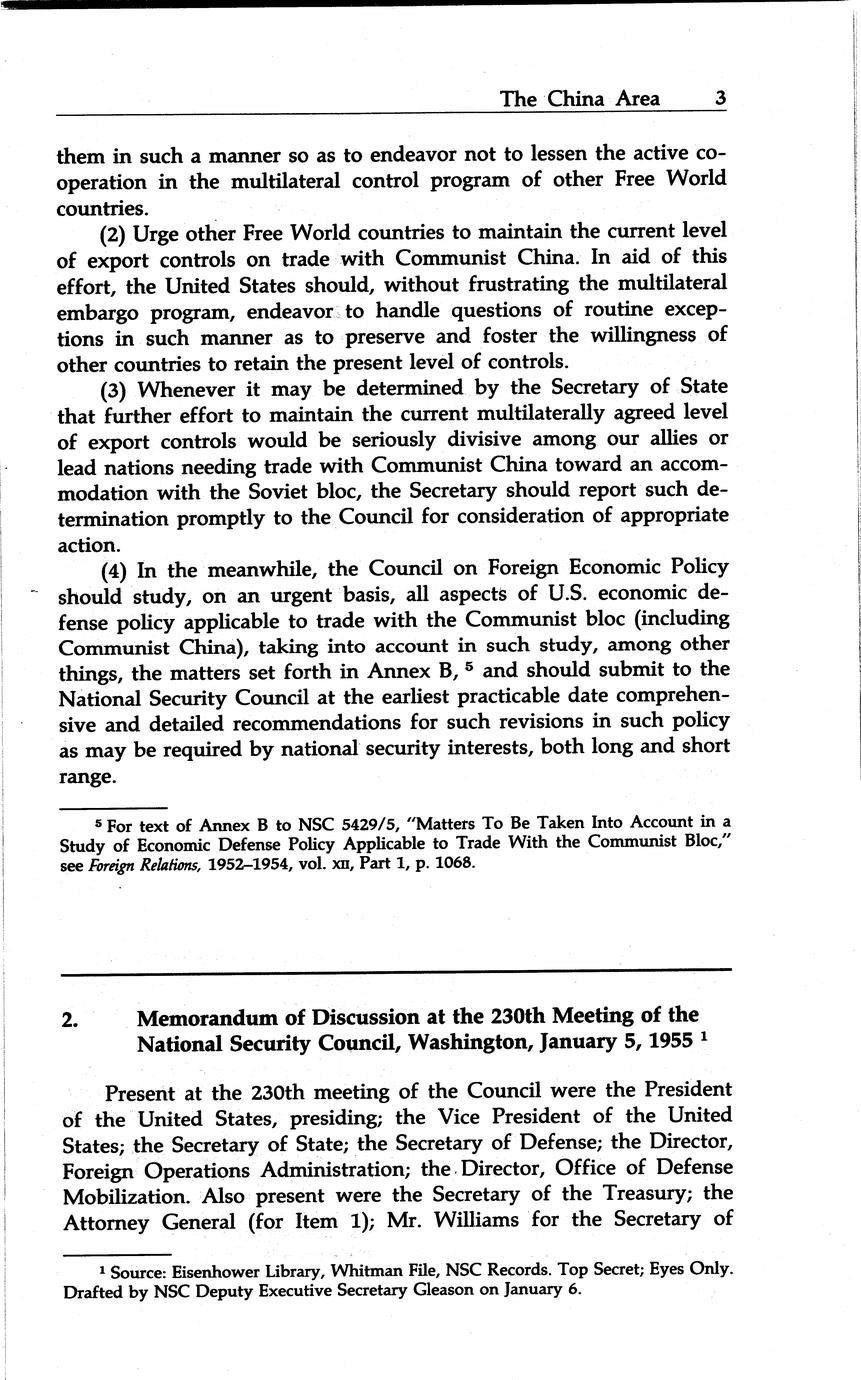 The China Area 3

them in such a manner so as to endeavor not to lessen the active cooperation in the multilateral control program of other Free World countries.

(2) Urge other Free World countries to maintain the current level of export controls on trade with Communist China. In aid of this effort, the United States should, without frustrating the multilateral embargo program, endeavor to handle questions of routine exceptions in such manner as to preserve and foster the willingness of other countries to retain the present level of controls.

(3) Whenever it may be determined by the Secretary of State that further effort to maintain the current multilaterally agreed level of export controls would be seriously divisive among our allies or lead nations needing trade with Communist China toward an accommodation with the Soviet bloc, the Secretary should report such determination promptly to the Council for consideration of appropriate action.

(4) In the meanwhile, the Council on Foreign Economic Policy should study, on an urgent basis, all aspects of U.S. economic defense policy applicable to trade with the Communist bloc (including Communist China), taking into account in such study, among other things, the matters set forth in Annex B, $^5$ and should submit to the National Security Council at the earliest practicable date comprehensive and detailed recommendations for such revisions in such policy as may be required by national security interests, both long and short range.

$^5$ For text of Annex B to NSC 5429/5, "Matters To Be Taken Into Account in a Study of Economic Defense Policy Applicable to Trade With the Communist Bloc," see Foreign Relations, 1952–1954, vol. XII, Part 1, p. 1068.

2. Memorandum of Discussion at the 230th Meeting of the National Security Council, Washington, January 5, 1955 $^1$

Present at the 230th meeting of the Council were the President of the United States, presiding; the Vice President of the United States; the Secretary of State; the Secretary of Defense; the Director, Foreign Operations Administration; the Director, Office of Defense Mobilization. Also present were the Secretary of the Treasury; the Attorney General (for Item 1); Mr. Williams for the Secretary of

$^1$ Source: Eisenhower Library, Whitman File, NSC Records. Top Secret; Eyes Only. Drafted by NSC Deputy Executive Secretary Gleason on January 6.